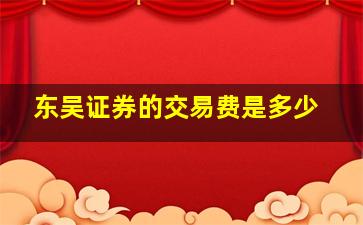 东吴证券的交易费是多少